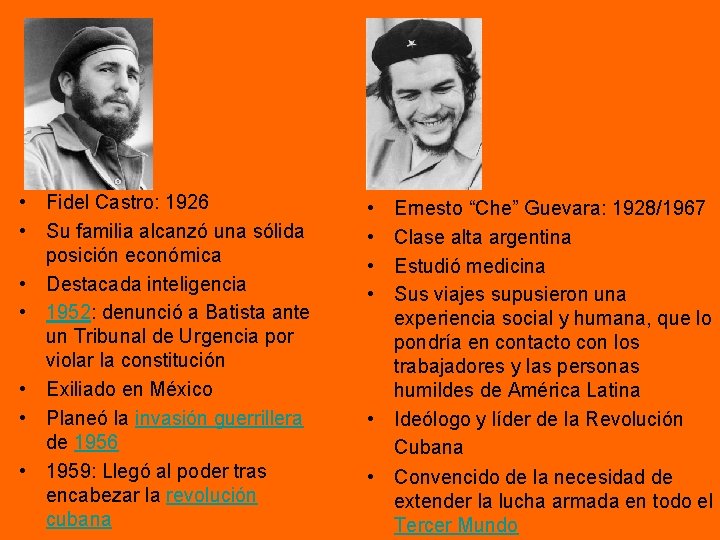 • Fidel Castro: 1926
• Su familia alcanzó una sólida posición económica
• Destacada inteligencia
• 1952: denunció a Batista ante un Tribunal de Urgencia por violar la constitución
• Exiliado en México
• Planeó la invasión guerrillera de 1956
• 1959: Llegó al poder tras encabezar la revolución cubana

• Ernesto "Che" Guevara: 1928/1967
• Clase alta argentina
• Estudió medicina
• Sus viajes supusieron una experiencia social y humana, que lo pondría en contacto con los trabajadores y las personas humildes de América Latina
• Ideólogo y líder de la Revolución Cubana
• Convencido de la necesidad de extender la lucha armada en todo el Tercer Mundo